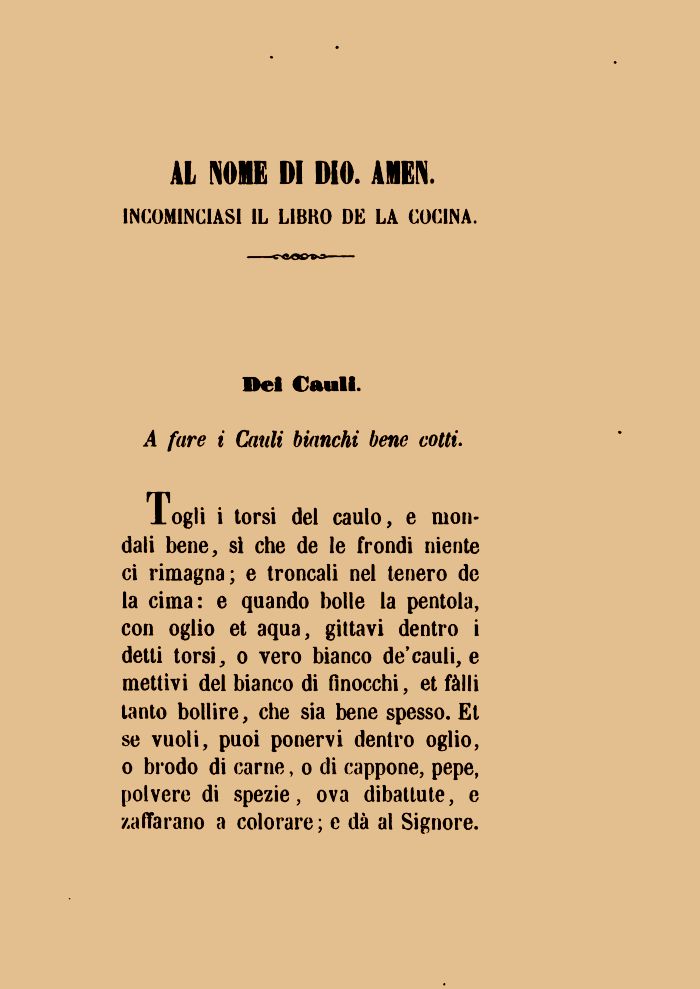 AL NOME DI DIO. AMEN.
INCOMINCIASI IL LIBRO DE LA COCINA.

Dei Cauli.

A fare i Cauli bianchi bene cotti.

Togli i torsi del caulo, e mondali bene, sì che de le frondi niente ci rimagna; e troncali nel tenero de la cima: e quando bolle la pentola, con oglio et aqua, gittavi dentro i detti torsi, o vero bianco de'cauli, e mettivi del bianco di finocchi, et fàlli tanto bollire, che sia bene spesso. Et se vuoli, puoi ponervi dentro oglio, o brodo di carne, o di cappone, pepe, polvere di spezie, ova dibattute, e zaffarano a colorare; e dà al Signore.